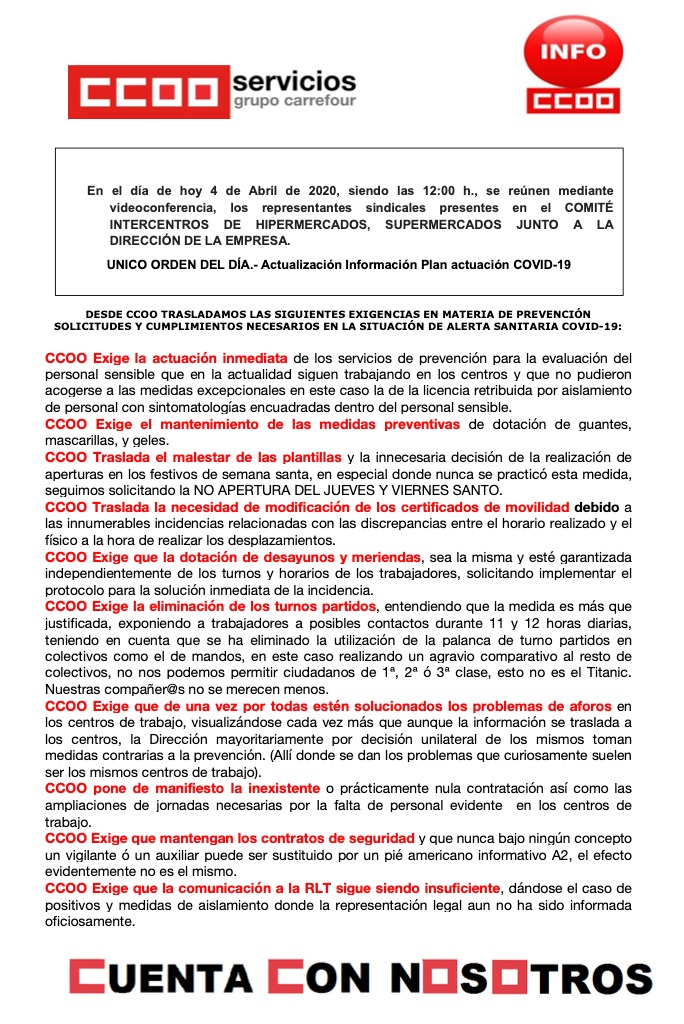 CCOO servicios grupo carrefour

INFO CCOO

En el día de hoy 4 de Abril de 2020, siendo las 12:00 h., se reúnen mediante videoconferencia, los representantes sindicales presentes en el COMITÉ INTERCENTROS DE HIPERMERCADOS, SUPERMERCADOS JUNTO A LA DIRECCIÓN DE LA EMPRESA.

UNICO ORDEN DEL DÍA.- Actualización Información Plan actuación COVID-19

DESDE CCOO TRASLADAMOS LAS SIGUIENTES EXIGENCIAS EN MATERIA DE PREVENCIÓN SOLICITUDES Y CUMPLIMIENTOS NECESARIOS EN LA SITUACIÓN DE ALERTA SANITARIA COVID-19:

CCOO Exige la actuación inmediata de los servicios de prevención para la evaluación del personal sensible que en la actualidad siguen trabajando en los centros y que no pudieron acogerse a las medidas excepcionales en este caso la de la licencia retribuida por aislamiento de personal con sintomatologías encuadradas dentro del personal sensible.
CCOO Exige el mantenimiento de las medidas preventivas de dotación de guantes, mascarillas, y geles.
CCOO Traslada el malestar de las plantillas y la innecesaria decisión de la realización de aperturas en los festivos de semana santa, en especial donde nunca se practicó esta medida, seguimos solicitando la NO APERTURA DEL JUEVES Y VIERNES SANTO.
CCOO Traslada la necesidad de modificación de los certificados de movilidad debido a las innumerables incidencias relacionadas con las discrepancias entre el horario realizado y el físico a la hora de realizar los desplazamientos.
CCOO Exige que la dotación de desayunos y meriendas, sea la misma y esté garantizada independientemente de los turnos y horarios de los trabajadores, solicitando implementar el protocolo para la solución inmediata de la incidencia.
CCOO Exige la eliminación de los turnos partidos, entendiendo que la medida es más que justificada, exponiendo a trabajadores a posibles contactos durante 11 y 12 horas diarias, teniendo en cuenta que se ha eliminado la utilización de la palanca de turno partidos en colectivos como el de mandos, en este caso realizando un agravio comparativo al resto de colectivos, no nos podemos permitir ciudadanos de 1ª, 2ª ó 3ª clase, esto no es el Titanic. Nuestras compañer@s no se merecen menos.
CCOO Exige que de una vez por todas estén solucionados los problemas de aforos en los centros de trabajo, visualizándose cada vez más que aunque la información se traslada a los centros, la Dirección mayoritariamente por decisión unilateral de los mismos toman medidas contrarias a la prevención. (Allí donde se dan los problemas que curiosamente suelen ser los mismos centros de trabajo).
CCOO pone de manifiesto la inexistente o prácticamente nula contratación así como las ampliaciones de jornadas necesarias por la falta de personal evidente en los centros de trabajo.
CCOO Exige que mantengan los contratos de seguridad y que nunca bajo ningún concepto un vigilante ó un auxiliar puede ser sustituido por un pié americano informativo A2, el efecto evidentemente no es el mismo.
CCOO Exige que la comunicación a la RLT sigue siendo insuficiente, dándose el caso de positivos y medidas de aislamiento donde la representación legal aun no ha sido informada oficiosamente.

CUENTA CON NOSOTROS